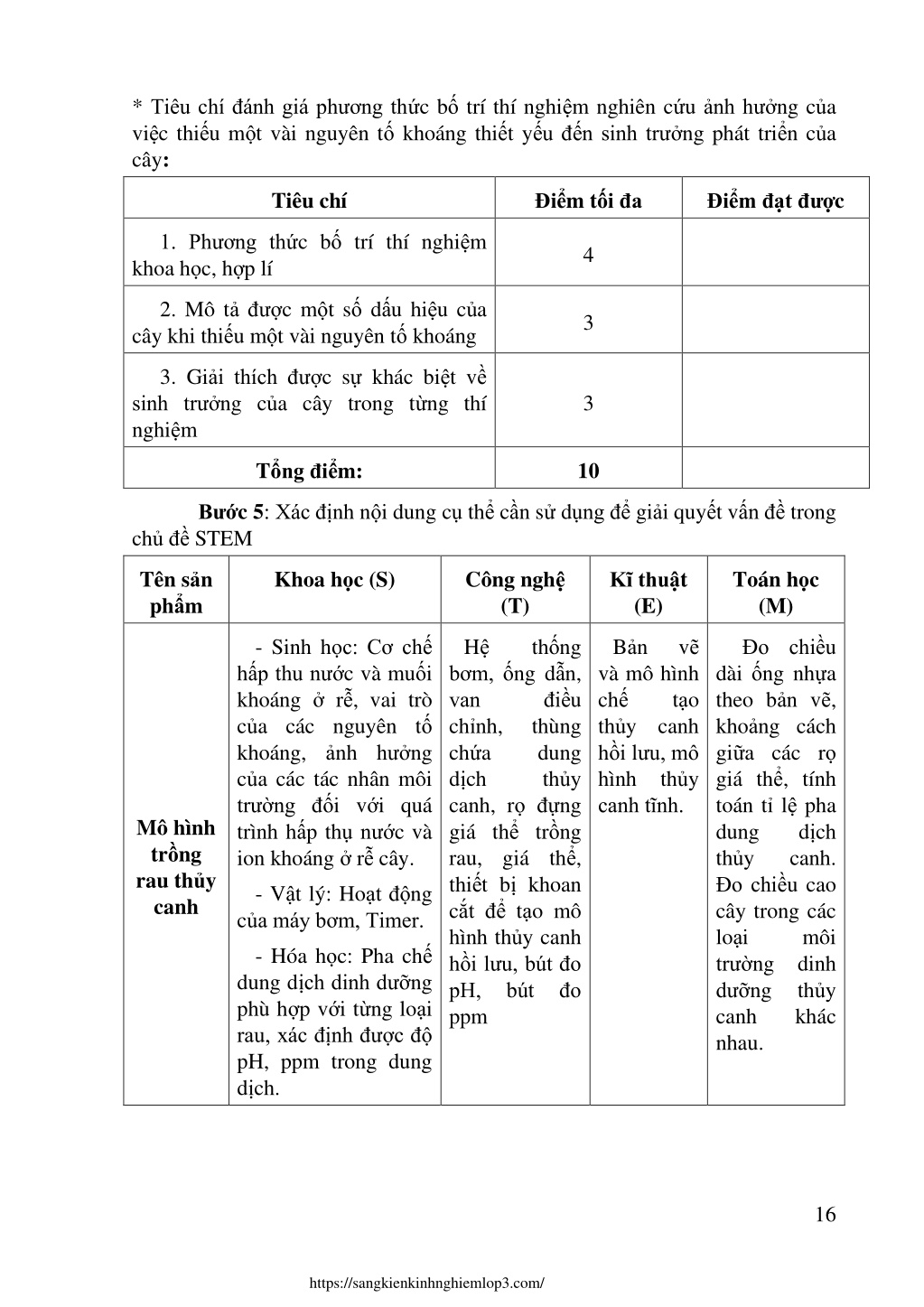 * Tiêu chí đánh giá phương thức bố trí thí nghiệm nghiên cứu ảnh hưởng của việc thiếu một vài nguyên tố khoáng thiết yếu đến sinh trưởng phát triển của cây:

| Tiêu chí | Điểm tối đa | Điểm đạt được |
|---|---|---|
| 1. Phương thức bố trí thí nghiệm khoa học, hợp lí | 4 | |
| 2. Mô tả được một số dấu hiệu của cây khi thiếu một vài nguyên tố khoáng | 3 | |
| 3. Giải thích được sự khác biệt về sinh trưởng của cây trong từng thí nghiệm | 3 | |
| Tổng điểm: | 10 | |

Bước 5: Xác định nội dung cụ thể cần sử dụng để giải quyết vấn đề trong chủ đề STEM

| Tên sản phẩm | Khoa học (S) | Công nghệ (T) | Kĩ thuật (E) | Toán học (M) |
|---|---|---|---|---|
| Mô hình trồng rau thủy canh | - Sinh học: Cơ chế hấp thu nước và muối khoáng ở rễ, vai trò của các nguyên tố khoáng, ảnh hưởng của các tác nhân môi trường đối với quá trình hấp thụ nước và ion khoáng ở rễ cây. - Vật lý: Hoạt động của máy bơm, Timer. - Hóa học: Pha chế dung dịch dinh dưỡng phù hợp với từng loại rau, xác định được độ pH, ppm trong dung dịch. | Hệ thống bơm, ống dẫn, van điều chỉnh, thùng chứa dung dịch thủy canh, rọ đựng giá thể trồng rau, giá thể, thiết bị khoan cắt để tạo mô hình thủy canh hồi lưu, bút đo pH, bút đo ppm | Bản vẽ và mô hình chế tạo thủy canh hồi lưu, mô hình thủy canh tĩnh. | Đo chiều dài ống nhựa theo bản vẽ, khoảng cách giữa các rọ giá thể, tính toán tỉ lệ pha dung dịch thủy canh. Đo chiều cao cây trong các loại môi trường dinh dưỡng thủy canh khác nhau. |

16

https://sangkienkinhnghiemlop3.com/